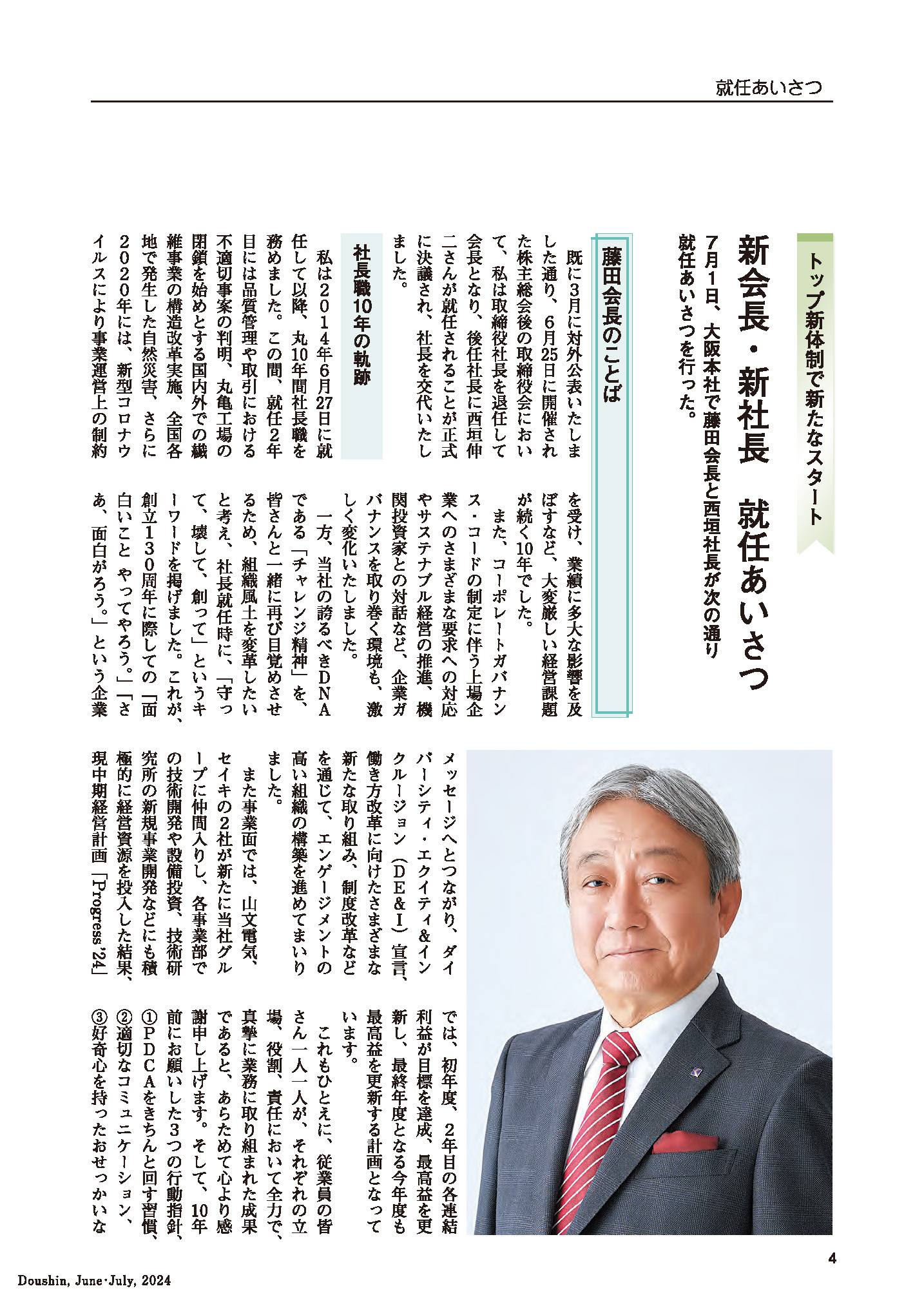 就任あいさつ

トップ新体制で新たなスタート

新会長・新社長　就任あいさつ

7月1日、大阪本社で藤田会長と西垣社長が次の通り就任あいさつを行った。

藤田会長のことば

既に3月に対外公表いたしました通り、6月25日に開催された株主総会後の取締役会において、私は取締役社長を退任して会長となり、後任社長に西垣伸二さんが就任されることが正式に決議され、社長を交代いたしました。

社長職10年の軌跡

私は2014年6月27日に就任して以降、丸10年間社長職を務めました。この間、就任2年目には品質管理や取引における不適切事案の判明、丸亀工場の閉鎖を始めとする国内外での繊維事業の構造改革実施、全国各地で発生した自然災害、さらに2020年には、新型コロナウイルスにより事業運営上の制約を受け、業績に多大な影響を及ぼすなど、大変厳しい経営課題が続く10年でした。

また、コーポレートガバナンス・コードの制定に伴う上場企業へのさまざまな要求への対応やサステナブル経営の推進、機関投資家との対話など、企業ガバナンスを取り巻く環境も、激しく変化いたしました。

一方、当社の誇るべきDNAである「チャレンジ精神」を、皆さんと一緒に再び目覚めさせるため、組織風土を変革したいと考え、社長就任時に、「守って、壊して、創って」というキーワードを掲げました。これが、創立130周年に際しての「面白いこと　やってやろう。」「さあ、面白がろう。」という企業メッセージへとつながり、ダイバーシティ・エクイティ&インクルージョン（DE&I）宣言、働き方改革に向けたさまざまな新たな取り組み、制度改革などを通じて、エンゲージメントの高い組織の構築を進めてまいりました。

また事業面では、山文電気、セイキの2社が新たに当社グループに仲間入りし、各事業部での技術開発や設備投資、技術研究所の新規事業開発などにも積極的に経営資源を投入した結果、現中期経営計画「Progress '24」では、初年度、2年目の各連結利益が目標を達成、最高益を更新し、最終年度となる今年度も最高益を更新する計画となっています。

これもひとえに、従業員の皆さん一人一人が、それぞれの立場、役割、責任において全力で、真摯に業務に取り組まれた成果であると、あらためて心より感謝申し上げます。そして、10年前にお願いした3つの行動指針、①PDCAをきちんと回す習慣、②適切なコミュニケーション、③好奇心を持ったおせっかいな

4

Doushin, June・July, 2024